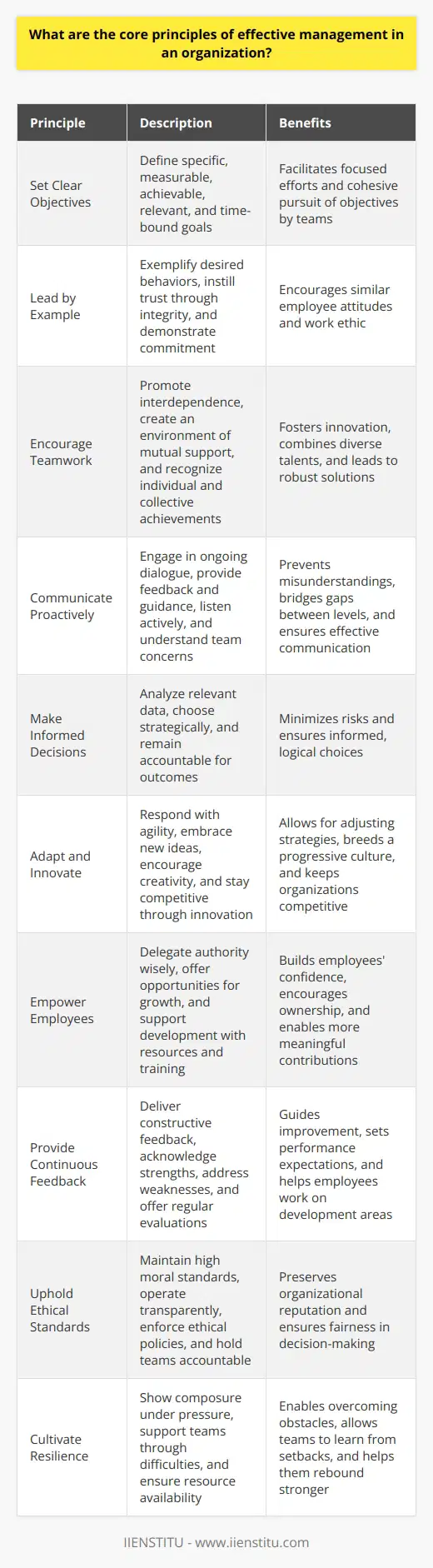 What are the core principles of effective management in an organization?

| Principle | Description | Benefits |
|---|---|---|
| Set Clear Objectives | Define specific, measurable, achievable, relevant, and time-bound goals | Facilitates focused efforts and cohesive pursuit of objectives by teams |
| Lead by Example | Exemplify desired behaviors, instill trust through integrity, and demonstrate commitment | Encourages similar employee attitudes and work ethic |
| Encourage Teamwork | Promote interdependence, create an environment of mutual support, and recognize individual and collective achievements | Fosters innovation, combines diverse talents, and leads to robust solutions |
| Communicate Proactively | Engage in ongoing dialogue, provide feedback and guidance, listen actively, and understand team concerns | Prevents misunderstandings, bridges gaps between levels, and ensures effective communication |
| Make Informed Decisions | Analyze relevant data, choose strategically, and remain accountable for outcomes | Minimizes risks and ensures informed, logical choices |
| Adapt and Innovate | Respond with agility, embrace new ideas, encourage creativity, and stay competitive through innovation | Allows for adjusting strategies, breeds a progressive culture, and keeps organizations competitive |
| Empower Employees | Delegate authority wisely, offer opportunities for growth, and support development with resources and training | Builds employees' confidence, encourages ownership, and enables more meaningful contributions |
| Provide Continuous Feedback | Deliver constructive feedback, acknowledge strengths, address weaknesses, and offer regular evaluations | Guides improvement, sets performance expectations, and helps employees work on development areas |
| Uphold Ethical Standards | Maintain high moral standards, operate transparently, enforce ethical policies, and hold teams accountable | Preserves organizational reputation and ensures fairness in decision-making |
| Cultivate Resilience | Show composure under pressure, support teams through difficulties, and ensure resource availability | Enables overcoming obstacles, allows teams to learn from setbacks, and helps them rebound stronger |

IIENSTITU - www.iienstitu.com